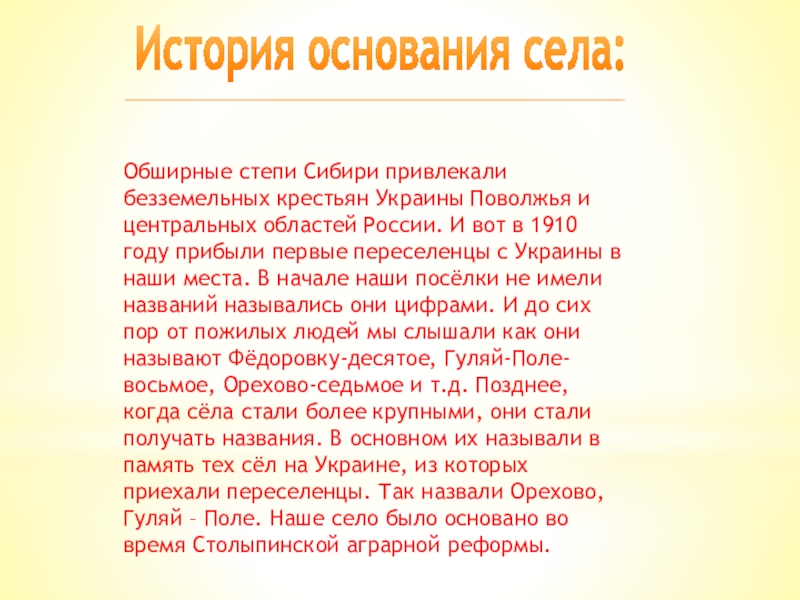 История основания села:

Обширные степи Сибири привлекали безземельных крестьян Украины Поволжья и центральных областей России. И вот в 1910 году прибыли первые переселенцы с Украины в наши места. В начале наши посёлки не имели названий назывались они цифрами. И до сих пор от пожилых людей мы слышали как они называют Фёдоровку-десятое, Гуляй-Поле-восьмое, Орехово-седьмое и т.д. Позднее, когда сёла стали более крупными, они стали получать названия. В основном их называли в память тех сёл на Украине, из которых приехали переселенцы. Так назвали Орехово, Гуляй – Поле. Наше село было основано во время Столыпинской аграрной реформы.